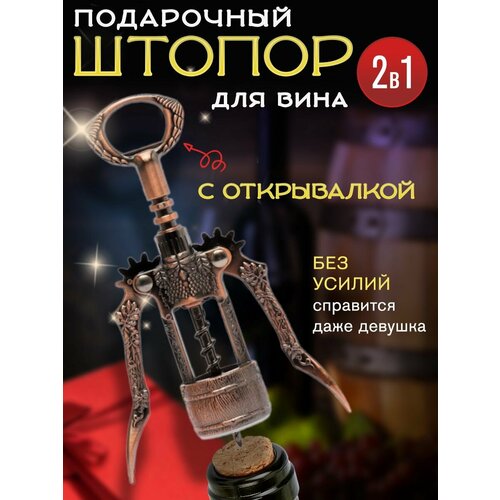 ПОДАРОЧНЫЙ
ШТОПОР
2в1
ДЛЯ ВИНА

С ОТКРЫВАЛКОЙ

БЕЗ УСИЛИЙ
справится даже девушка